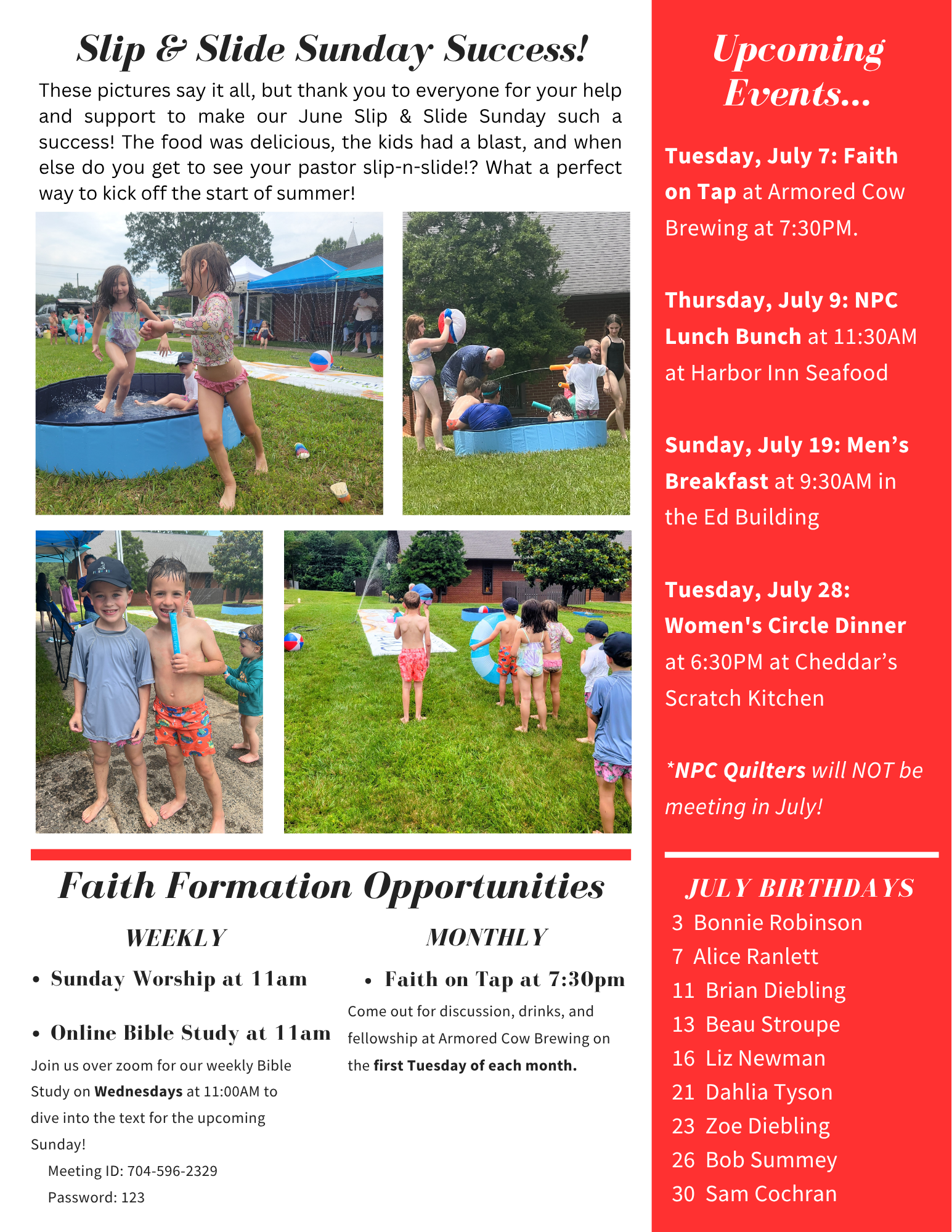 Slip & Slide Sunday Success!

These pictures say it all, but thank you to everyone for your help and support to make our June Slip & Slide Sunday such a success! The food was delicious, the kids had a blast, and when else do you get to see your pastor slip-n-slide!? What a perfect way to kick off the start of summer!

Faith Formation Opportunities

WEEKLY

• Sunday Worship at 11am

• Online Bible Study at 11am

Join us over zoom for our weekly Bible Study on Wednesdays at 11:00AM to dive into the text for the upcoming Sunday!

Meeting ID: 704-596-2329
Password: 123

MONTHLY

• Faith on Tap at 7:30pm

Come out for discussion, drinks, and fellowship at Armored Cow Brewing on the first Tuesday of each month.

Upcoming Events...

Tuesday, July 7: Faith on Tap at Armored Cow Brewing at 7:30PM.

Thursday, July 9: NPC Lunch Bunch at 11:30AM at Harbor Inn Seafood

Sunday, July 19: Men's Breakfast at 9:30AM in the Ed Building

Tuesday, July 28: Women's Circle Dinner at 6:30PM at Cheddar's Scratch Kitchen

*NPC Quilters will NOT be meeting in July!

JULY BIRTHDAYS
3 Bonnie Robinson
7 Alice Ranlett
11 Brian Diebling
13 Beau Stroupe
16 Liz Newman
21 Dahlia Tyson
23 Zoe Diebling
26 Bob Summey
30 Sam Cochran